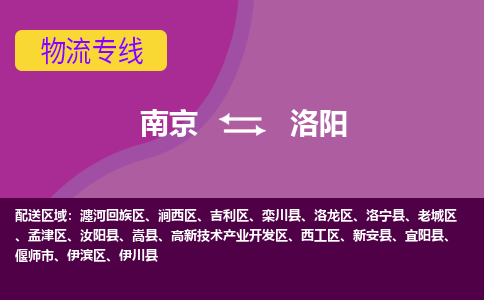 物流专线

南京 洛阳

配送区域：瀍河回族区、涧西区、吉利区、栾川县、洛龙区、洛宁县、老城区、孟津区、汝阳县、嵩县、高新技术产业开发区、西工区、新安县、宜阳县、偃师市、伊滨区、伊川县